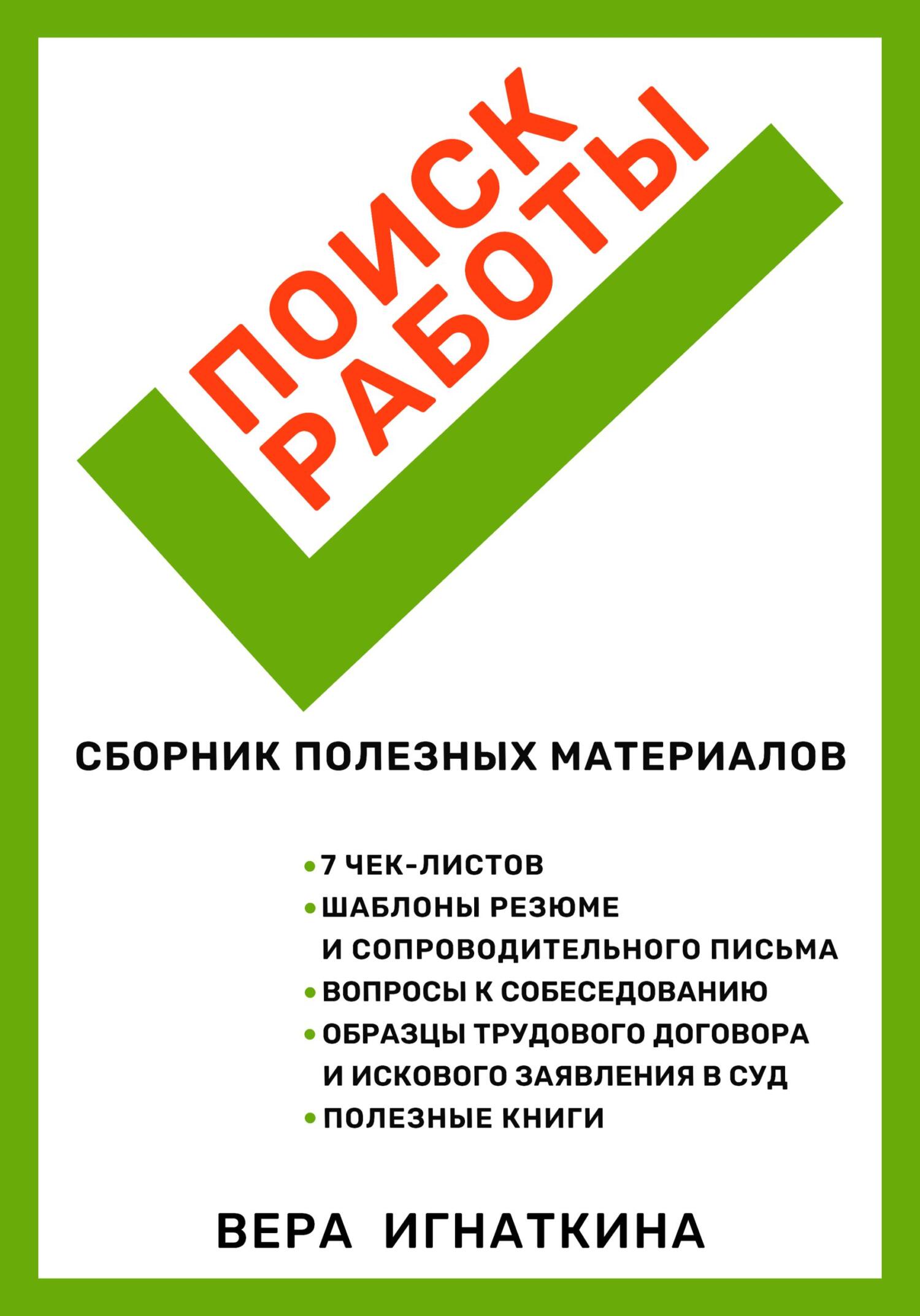 ПОИСК
РАБОТЫ

СБОРНИК ПОЛЕЗНЫХ МАТЕРИАЛОВ

• 7 ЧЕК-ЛИСТОВ
• ШАБЛОНЫ РЕЗЮМЕ И СОПРОВОДИТЕЛЬНОГО ПИСЬМА
• ВОПРОСЫ К СОБЕСЕДОВАНИЮ
• ОБРАЗЦЫ ТРУДОВОГО ДОГОВОРА И ИСКОВОГО ЗАЯВЛЕНИЯ В СУД
• ПОЛЕЗНЫЕ КНИГИ

ВЕРА ИГНАТКИНА